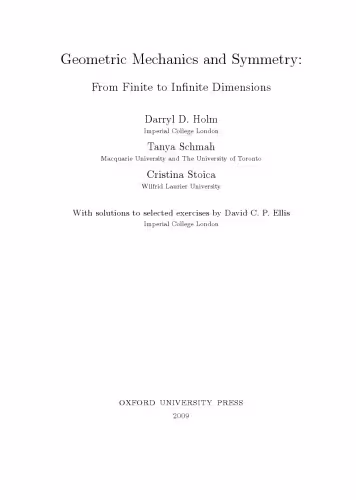 Geometric Mechanics and Symmetry:

From Finite to Infinite Dimensions

Darryl D. Holm
Imperial College London

Tanya Schmah
Macquarie University and The University of Toronto

Cristina Stoica
Wilfrid Laurier University

With solutions to selected exercises by David C. P. Ellis
Imperial College London

OXFORD UNIVERSITY PRESS
2009